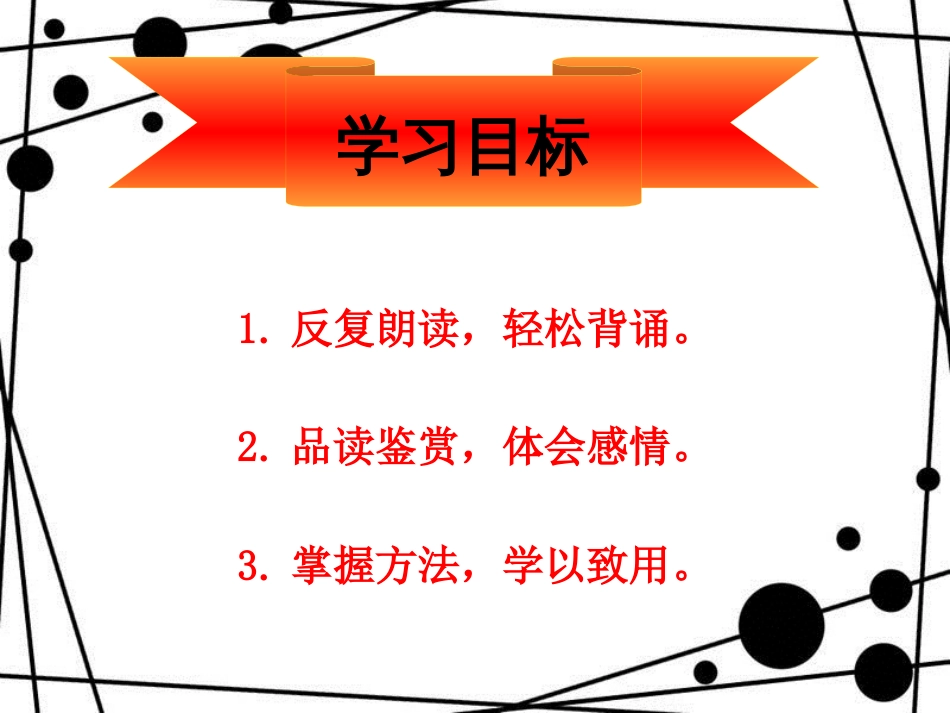 学习目标

1. 反复朗读，轻松背诵。

2. 品读鉴赏，体会感情。

3. 掌握方法，学以致用。